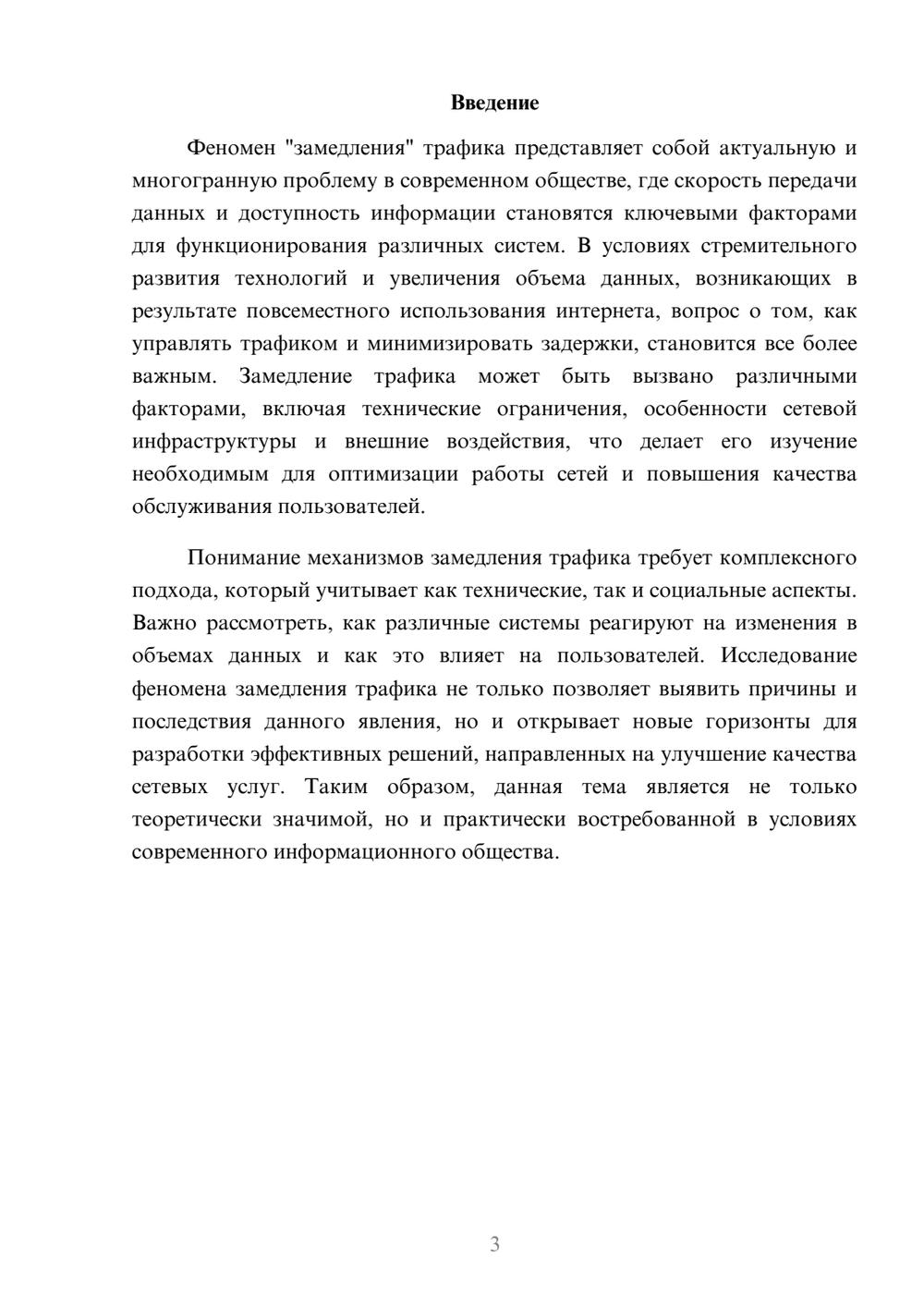 Введение

Феномен "замедления" трафика представляет собой актуальную и многогранную проблему в современном обществе, где скорость передачи данных и доступность информации становятся ключевыми факторами для функционирования различных систем. В условиях стремительного развития технологий и увеличения объема данных, возникающих в результате повсеместного использования интернета, вопрос о том, как управлять трафиком и минимизировать задержки, становится все более важным. Замедление трафика может быть вызвано различными факторами, включая технические ограничения, особенности сетевой инфраструктуры и внешние воздействия, что делает его изучение необходимым для оптимизации работы сетей и повышения качества обслуживания пользователей.

Понимание механизмов замедления трафика требует комплексного подхода, который учитывает как технические, так и социальные аспекты. Важно рассмотреть, как различные системы реагируют на изменения в объемах данных и как это влияет на пользователей. Исследование феномена замедления трафика не только позволяет выявить причины и последствия данного явления, но и открывает новые горизонты для разработки эффективных решений, направленных на улучшение качества сетевых услуг. Таким образом, данная тема является не только теоретически значимой, но и практически востребованной в условиях современного информационного общества.

3